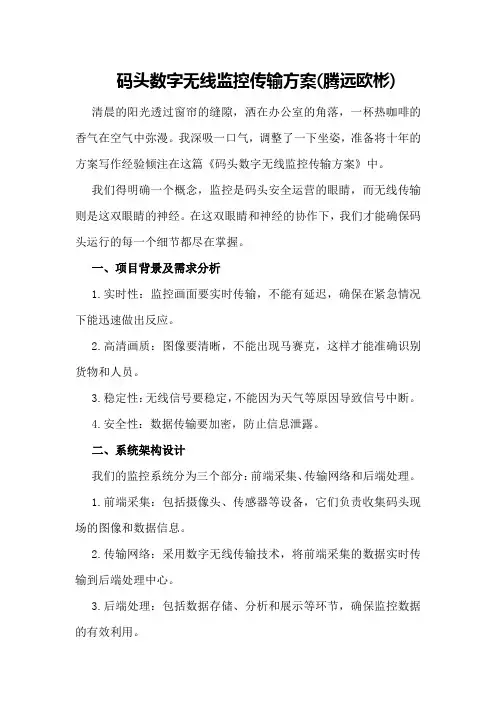 码头数字无线监控传输方案(腾远欧彬)

清晨的阳光透过窗帘的缝隙，洒在办公室的角落，一杯热咖啡的香气在空气中弥漫。我深吸一口气，调整了一下坐姿，准备将十年的方案写作经验倾注在这篇《码头数字无线监控传输方案》中。

我们得明确一个概念，监控是码头安全运营的眼睛，而无线传输则是这双眼睛的神经。在这双眼睛和神经的协作下，我们才能确保码头运行的每一个细节都尽在掌握。

一、项目背景及需求分析

1.实时性：监控画面要实时传输，不能有延迟，确保在紧急情况下能迅速做出反应。

2.高清画质：图像要清晰，不能出现马赛克，这样才能准确识别货物和人员。

3.稳定性：无线信号要稳定，不能因为天气等原因导致信号中断。

4.安全性：数据传输要加密，防止信息泄露。

二、系统架构设计

我们的监控系统分为三个部分：前端采集、传输网络和后端处理。

1.前端采集：包括摄像头、传感器等设备，它们负责收集码头现场的图像和数据信息。

2.传输网络：采用数字无线传输技术，将前端采集的数据实时传输到后端处理中心。

3.后端处理：包括数据存储、分析和展示等环节，确保监控数据的有效利用。